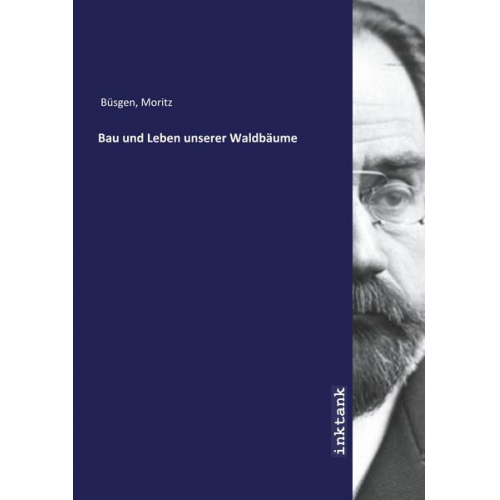 Büsgen, Moritz

Bau und Leben unserer Waldbäume

inktank